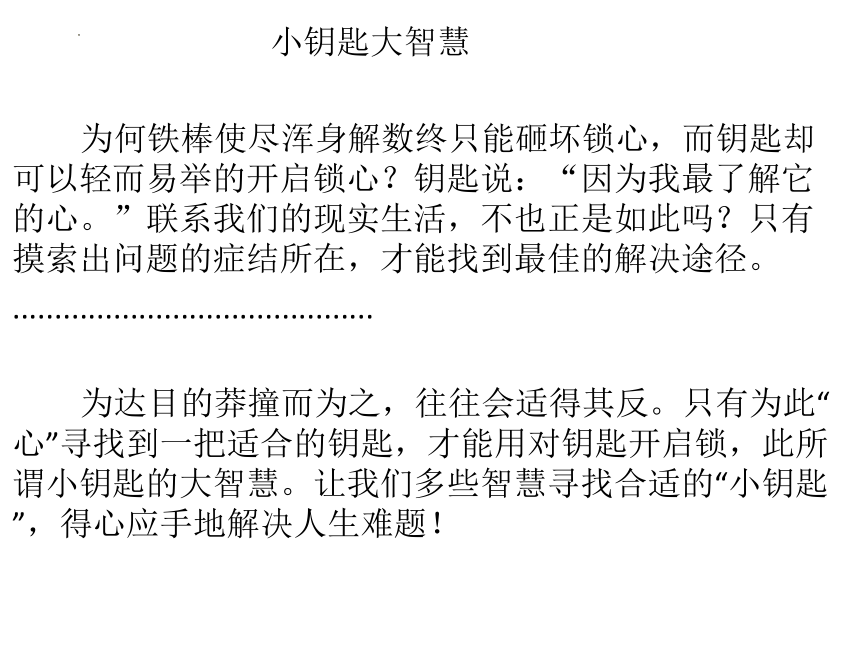 小钥匙大智慧

为何铁棒使尽浑身解数终只能砸坏锁心，而钥匙却可以轻而易举的开启锁心？钥匙说：“因为我最了解它的心。”联系我们的现实生活，不也正是如此吗？只有摸索出问题的症结所在，才能找到最佳的解决途径。

……………………………………

为达目的莽撞而为之，往往会适得其反。只有为此“心”寻找到一把适合的钥匙，才能用对钥匙开启锁，此所谓小钥匙的大智慧。让我们多些智慧寻找合适的“小钥匙”，得心应手地解决人生难题！